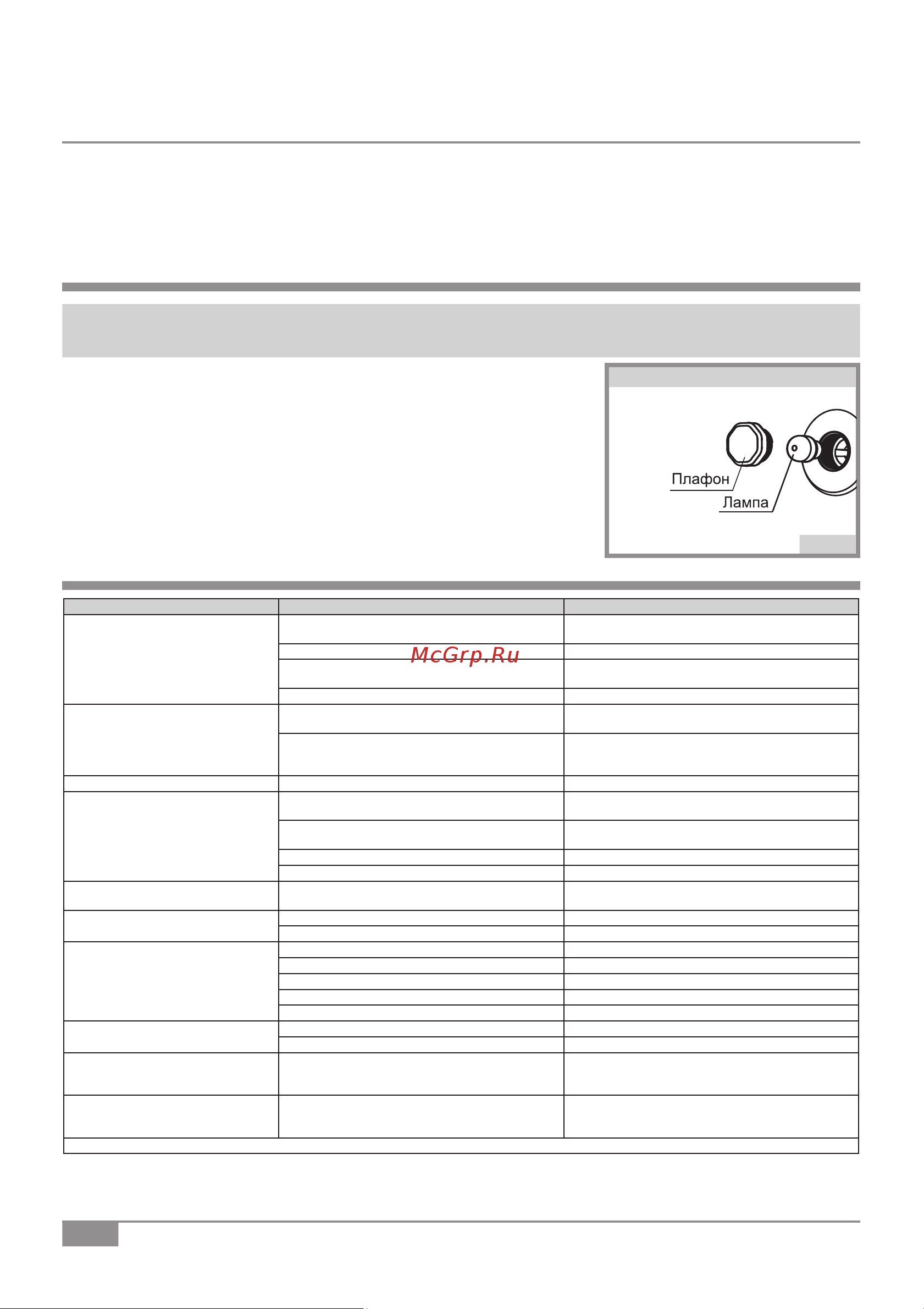 Плафон
Лампа

McGrp.Ru